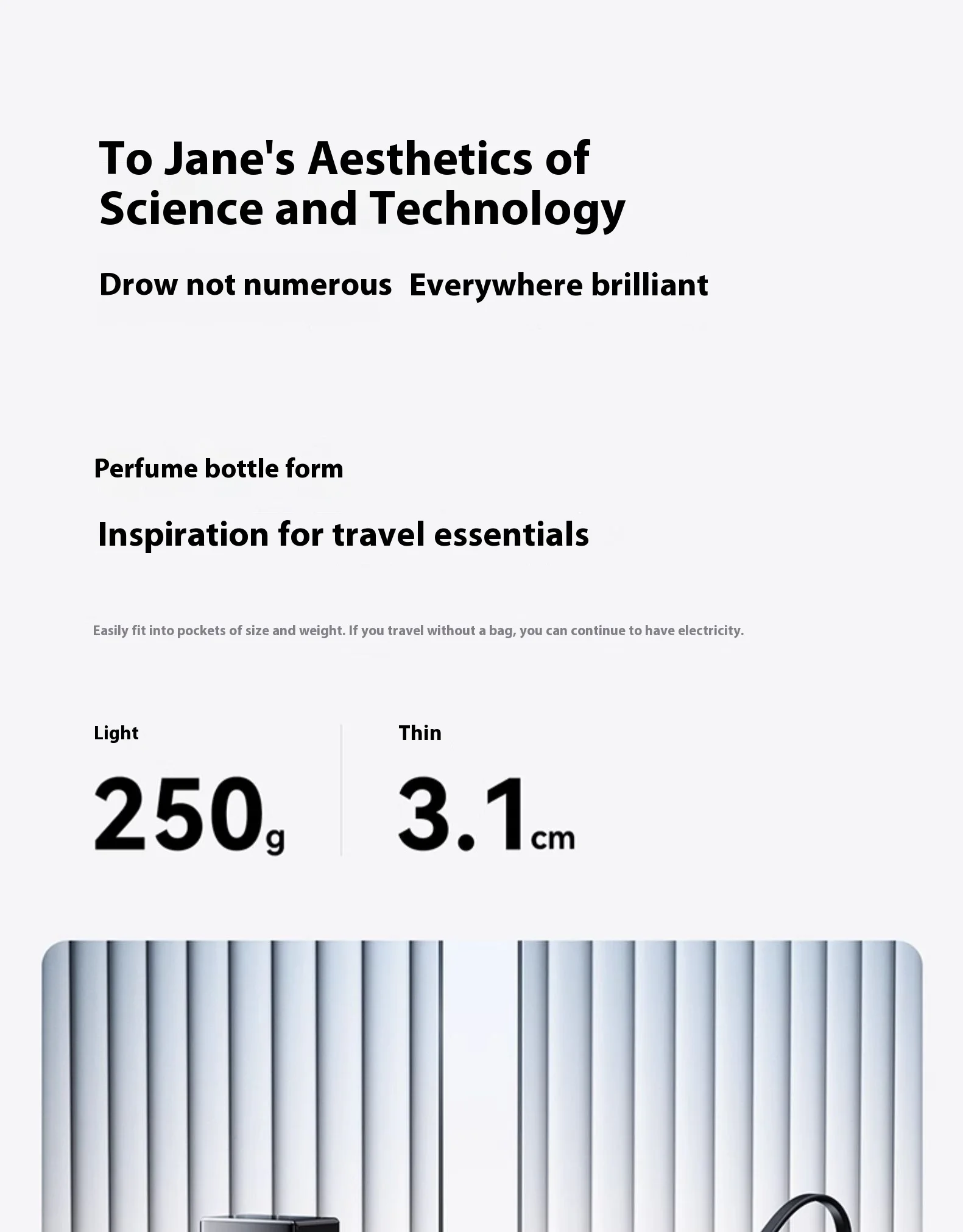 To Jane's Aesthetics of Science and Technology

Drow not numerous  Everywhere brilliant

Perfume bottle form

Inspiration for travel essentials

Easily fit into pockets of size and weight. If you travel without a bag, you can continue to have electricity.

Light

250g

Thin

3.1cm